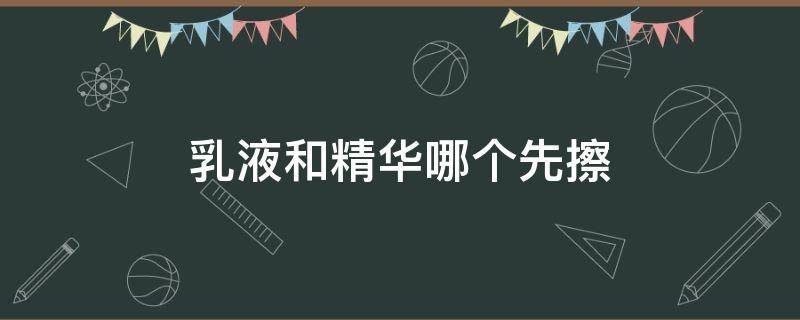 乳液和精华哪个先擦